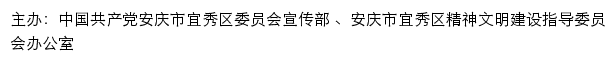 主办：中国共产党安庆市宜秀区委员会宣传部 、安庆市宜秀区精神文明建设指导委员会办公室